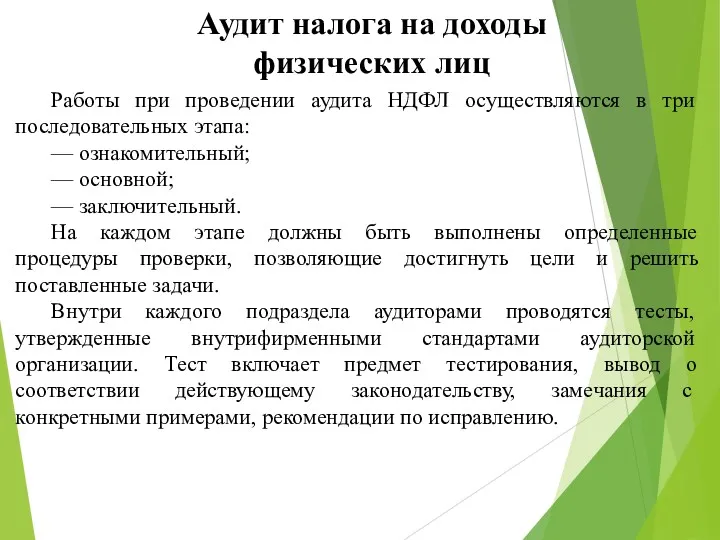 Аудит налога на доходы физических лиц

Работы при проведении аудита НДФЛ осуществляются в три последовательных этапа:
— ознакомительный;
— основной;
— заключительный.

На каждом этапе должны быть выполнены определенные процедуры проверки, позволяющие достигнуть цели и решить поставленные задачи.

Внутри каждого подраздела аудиторами проводятся тесты, утвержденные внутрифирменными стандартами аудиторской организации. Тест включает предмет тестирования, вывод о соответствии действующему законодательству, замечания с конкретными примерами, рекомендации по исправлению.